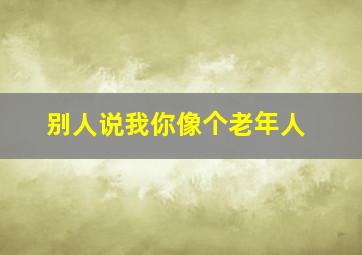 别人说我你像个老年人